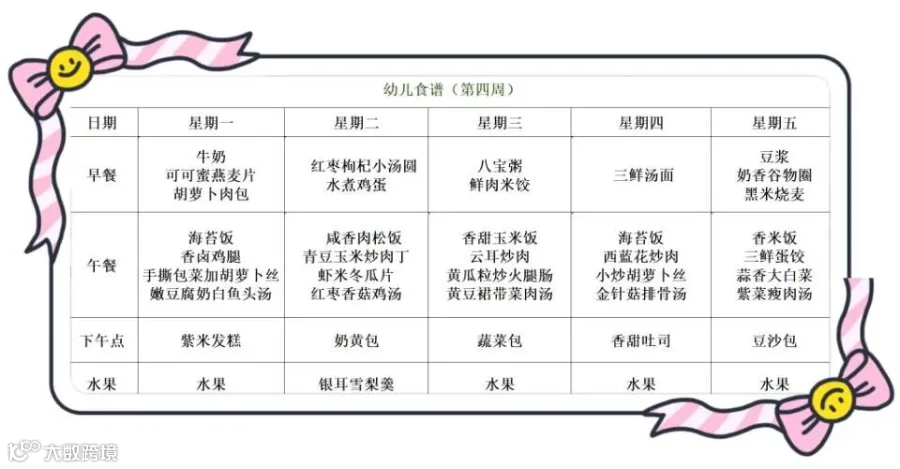 幼儿食谱（第四周）

| 日期 | 星期一 | 星期二 | 星期三 | 星期四 | 星期五 |
|---|---|---|---|---|---|
| 早餐 | 牛奶 可可蜜燕麦片 胡萝卜肉包 | 红枣枸杞小汤圆 水煮鸡蛋 | 八宝粥 鲜肉米饺 | 三鲜汤面 | 豆浆 奶香谷物圈 黑米烧麦 |
| 午餐 | 海苔饭 香卤鸡腿 手撕包菜加胡萝卜丝 嫩豆腐奶白鱼头汤 | 咸香肉松饭 青豆玉米炒肉丁 虾米冬瓜片 红枣香菇鸡汤 | 香甜玉米饭 云耳炒肉 黄瓜粒炒火腿肠 黄豆裙带菜肉汤 | 海苔饭 西蓝花炒肉 小炒胡萝卜丝 金针菇排骨汤 | 香米饭 三鲜蛋饺 蒜香大白菜 紫菜瘦肉汤 |
| 下午点 | 紫米发糕 | 奶黄包 | 蔬菜包 | 香甜吐司 | 豆沙包 |
| 水果 | 水果 | 银耳雪梨羹 | 水果 | 水果 | 水果 |

大数跨境